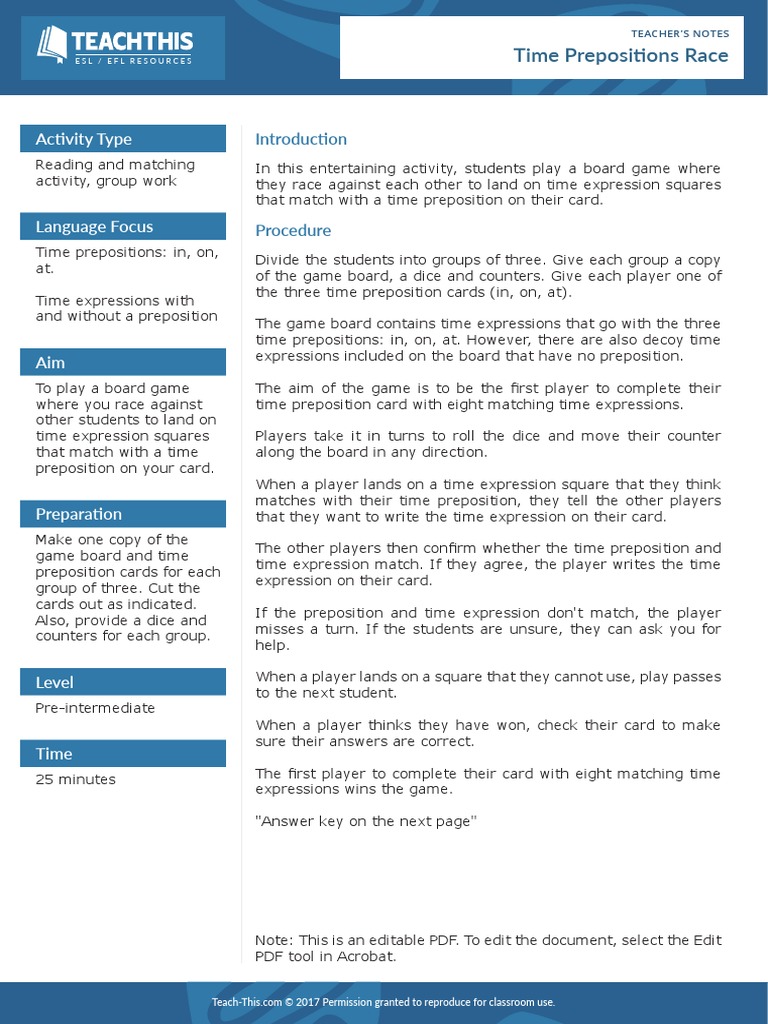 TEACHTHIS
ESL / EFL RESOURCES

TEACHER'S NOTES
Time Prepositions Race

Activity Type
Reading and matching activity, group work

Language Focus
Time prepositions: in, on, at.

Time expressions with and without a preposition

Aim
To play a board game where you race against other students to land on time expression squares that match with a time preposition on your card.

Preparation
Make one copy of the game board and time preposition cards for each group of three. Cut the cards out as indicated. Also, provide a dice and counters for each group.

Level
Pre-intermediate

Time
25 minutes

Introduction
In this entertaining activity, students play a board game where they race against each other to land on time expression squares that match with a time preposition on their card.

Procedure
Divide the students into groups of three. Give each group a copy of the game board, a dice and counters. Give each player one of the three time preposition cards (in, on, at).

The game board contains time expressions that go with the three time prepositions: in, on, at. However, there are also decoy time expressions included on the board that have no preposition.

The aim of the game is to be the first player to complete their time preposition card with eight matching time expressions.

Players take it in turns to roll the dice and move their counter along the board in any direction.

When a player lands on a time expression square that they think matches with their time preposition, they tell the other players that they want to write the time expression on their card.

The other players then confirm whether the time preposition and time expression match. If they agree, the player writes the time expression on their card.

If the preposition and time expression don't match, the player misses a turn. If the students are unsure, they can ask you for help.

When a player lands on a square that they cannot use, play passes to the next student.

When a player thinks they have won, check their card to make sure their answers are correct.

The first player to complete their card with eight matching time expressions wins the game.

"Answer key on the next page"

Note: This is an editable PDF. To edit the document, select the Edit PDF tool in Acrobat.

Teach-This.com © 2017 Permission granted to reproduce for classroom use.